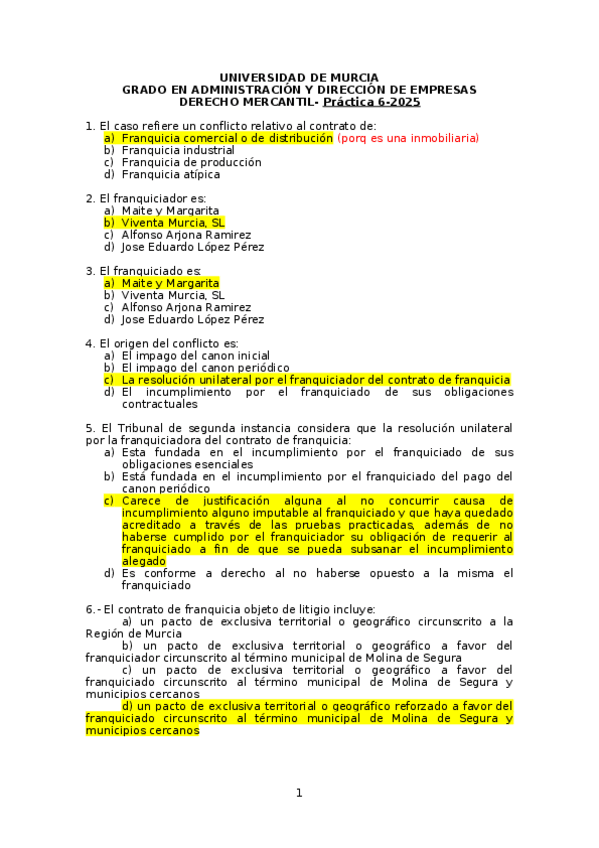 UNIVERSIDAD DE MURCIA
GRADO EN ADMINISTRACIÓN Y DIRECCIÓN DE EMPRESAS
DERECHO MERCANTIL- Práctica 6-2025

1. El caso refiere un conflicto relativo al contrato de:
a) Franquicia comercial o de distribución (porq es una inmobiliaria)
b) Franquicia industrial
c) Franquicia de producción
d) Franquicia atípica

2. El franquiciador es:
a) Maite y Margarita
b) Viventa Murcia, SL
c) Alfonso Arjona Ramirez
d) Jose Eduardo López Pérez

3. El franquiciado es:
a) Maite y Margarita
b) Viventa Murcia, SL
c) Alfonso Arjona Ramirez
d) Jose Eduardo López Pérez

4. El origen del conflicto es:
a) El impago del canon inicial
b) El impago del canon periódico
c) La resolución unilateral por el franquiciador del contrato de franquicia
d) El incumplimiento por el franquiciado de sus obligaciones contractuales

5. El Tribunal de segunda instancia considera que la resolución unilateral por la franquiciadora del contrato de franquicia:
a) Esta fundada en el incumplimiento por el franquiciado de sus obligaciones esenciales
b) Está fundada en el incumplimiento por el franquiciado del pago del canon periódico
c) Carece de justificación alguna al no concurrir causa de incumplimiento alguno imputable al franquiciado y que haya quedado acreditado a través de las pruebas practicadas, además de no haberse cumplido por el franquiciador su obligación de requerir al franquiciado a fin de que se pueda subsanar el incumplimiento alegado
d) Es conforme a derecho al no haberse opuesto a la misma el franquiciado

6.- El contrato de franquicia objeto de litigio incluye:
a) un pacto de exclusiva territorial o geográfico circunscrito a la Región de Murcia
b) un pacto de exclusiva territorial o geográfico a favor del franquiciador circunscrito al término municipal de Molina de Segura
c) un pacto de exclusiva territorial o geográfico a favor del franquiciado circunscrito al término municipal de Molina de Segura y municipios cercanos
d) un pacto de exclusiva territorial o geográfico reforzado a favor del franquiciado circunscrito al término municipal de Molina de Segura y municipios cercanos

1